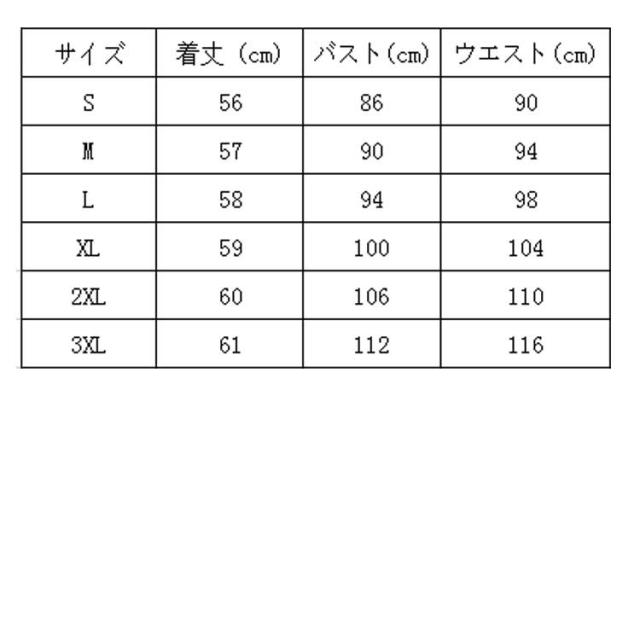 | サイズ | 着丈（cm） | バスト（cm） | ウエスト（cm） |
|---|---|---|---|
| S | 56 | 86 | 90 |
| M | 57 | 90 | 94 |
| L | 58 | 94 | 98 |
| XL | 59 | 100 | 104 |
| 2XL | 60 | 106 | 110 |
| 3XL | 61 | 112 | 116 |